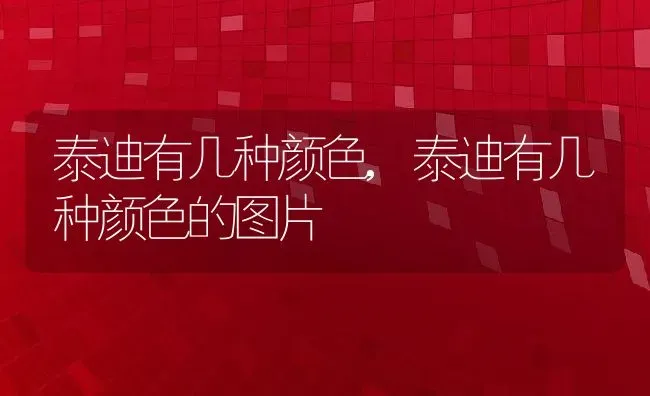 泰迪有几种颜色，泰迪有几种颜色的图片